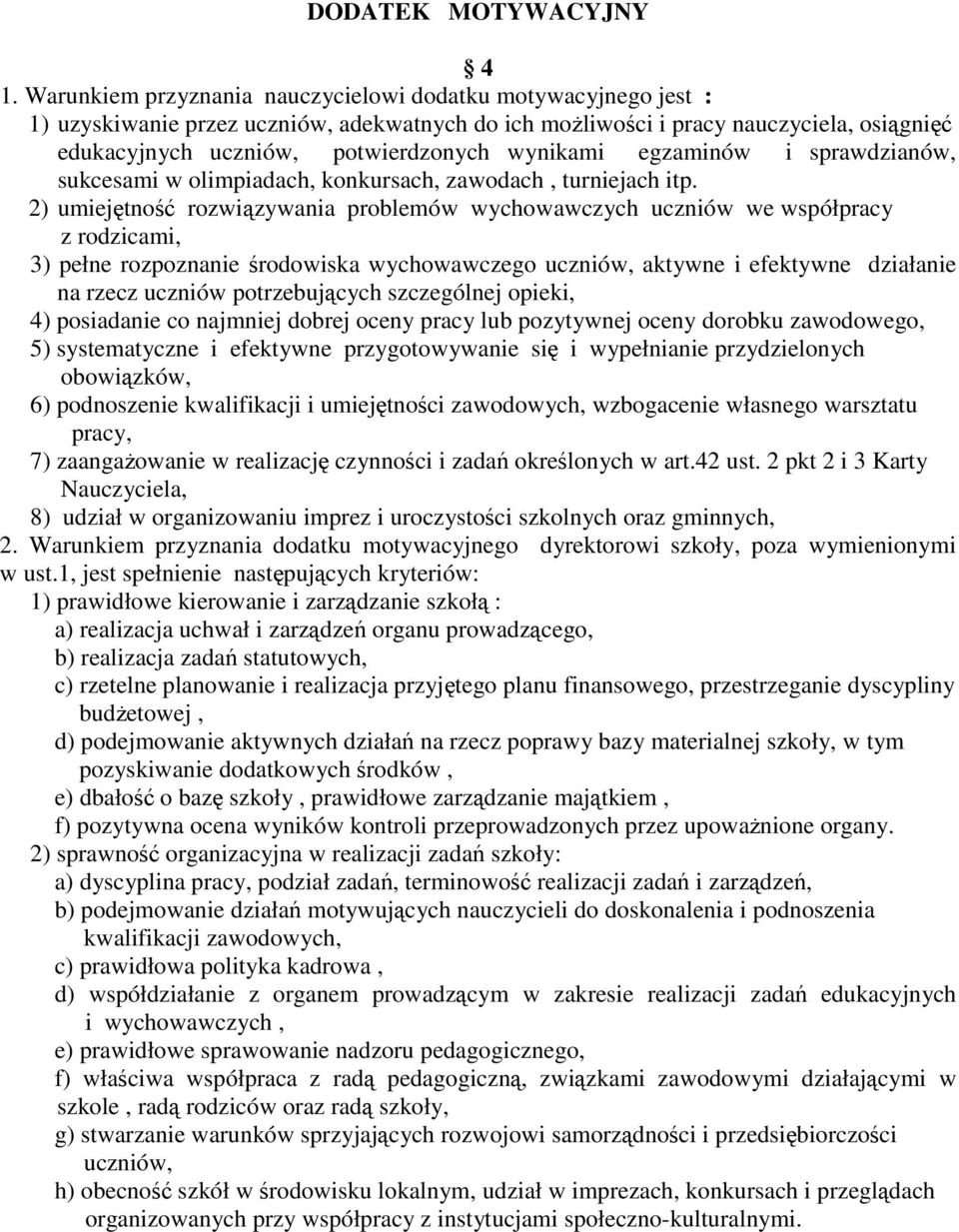 DODATEK MOTYWACYJNY

§ 4

1. Warunkiem przyznania nauczycielowi dodatku motywacyjnego jest :

1) uzyskiwanie przez uczniów, adekwatnych do ich możliwości i pracy nauczyciela, osiągnięć edukacyjnych uczniów, potwierdzonych wynikami egzaminów i sprawdzianów, sukcesami w olimpiadach, konkursach, zawodach , turniejach itp.

2) umiejętność rozwiązywania problemów wychowawczych uczniów we współpracy z rodzicami,

3) pełne rozpoznanie środowiska wychowawczego uczniów, aktywne i efektywne działanie na rzecz uczniów potrzebujących szczególnej opieki,

4) posiadanie co najmniej dobrej oceny pracy lub pozytywnej oceny dorobku zawodowego,

5) systematyczne i efektywne przygotowywanie się i wypełnianie przydzielonych obowiązków,

6) podnoszenie kwalifikacji i umiejętności zawodowych, wzbogacenie własnego warsztatu pracy,

7) zaangażowanie w realizację czynności i zadań określonych w art.42 ust. 2 pkt 2 i 3 Karty Nauczyciela,

8) udział w organizowaniu imprez i uroczystości szkolnych oraz gminnych,

2. Warunkiem przyznania dodatku motywacyjnego dyrektorowi szkoły, poza wymienionymi w ust.1, jest spełnienie następujących kryteriów:

1) prawidłowe kierowanie i zarządzanie szkołą :

a) realizacja uchwał i zarządzeń organu prowadzącego,

b) realizacja zadań statutowych,

c) rzetelne planowanie i realizacja przyjętego planu finansowego, przestrzeganie dyscypliny budżetowej ,

d) podejmowanie aktywnych działań na rzecz poprawy bazy materialnej szkoły, w tym pozyskiwanie dodatkowych środków ,

e) dbałość o bazę szkoły , prawidłowe zarządzanie majątkiem ,

f) pozytywna ocena wyników kontroli przeprowadzonych przez upoważnione organy.

2) sprawność organizacyjna w realizacji zadań szkoły:

a) dyscyplina pracy, podział zadań, terminowość realizacji zadań i zarządzeń,

b) podejmowanie działań motywujących nauczycieli do doskonalenia i podnoszenia kwalifikacji zawodowych,

c) prawidłowa polityka kadrowa ,

d) współdziałanie z organem prowadzącym w zakresie realizacji zadań edukacyjnych i wychowawczych ,

e) prawidłowe sprawowanie nadzoru pedagogicznego,

f) właściwa współpraca z radą pedagogiczną, związkami zawodowymi działającymi w szkole , radą rodziców oraz radą szkoły,

g) stwarzanie warunków sprzyjających rozwojowi samorządności i przedsiębiorczości uczniów,

h) obecność szkół w środowisku lokalnym, udział w imprezach, konkursach i przeglądach organizowanych przy współpracy z instytucjami społeczno-kulturalnymi.